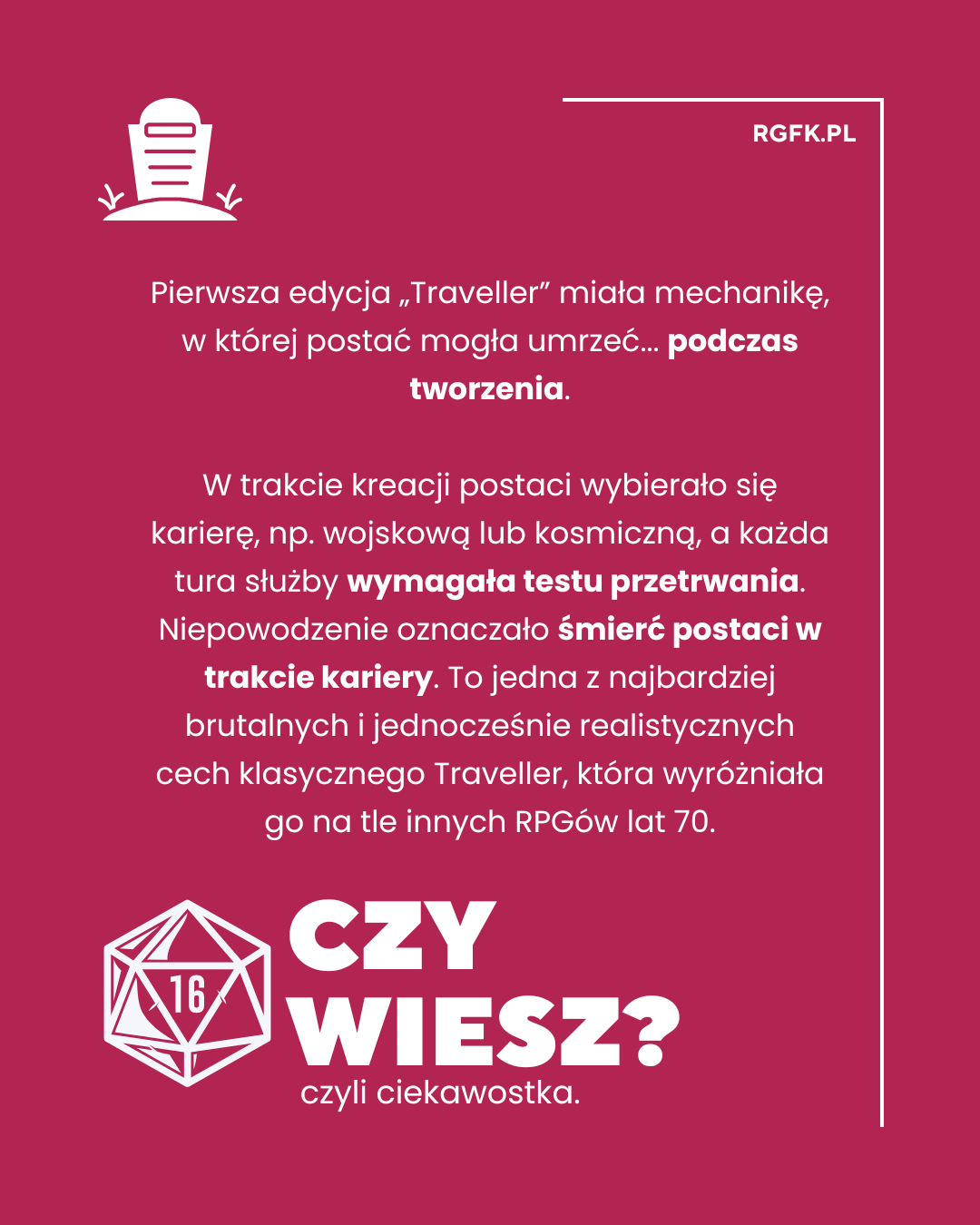 RGFK.PL

Pierwsza edycja „Traveller” miała mechanikę, w której postać mogła umrzeć… podczas tworzenia.

W trakcie kreacji postaci wybierało się karierę, np. wojskową lub kosmiczną, a każda tura służby wymagała testu przetrwania. Niepowodzenie oznaczało śmierć postaci w trakcie kariery. To jedna z najbardziej brutalnych i jednocześnie realistycznych cech klasycznego Traveller, która wyróżniała go na tle innych RPGów lat 70.

16

CZY WIESZ?

czyli ciekawostka.